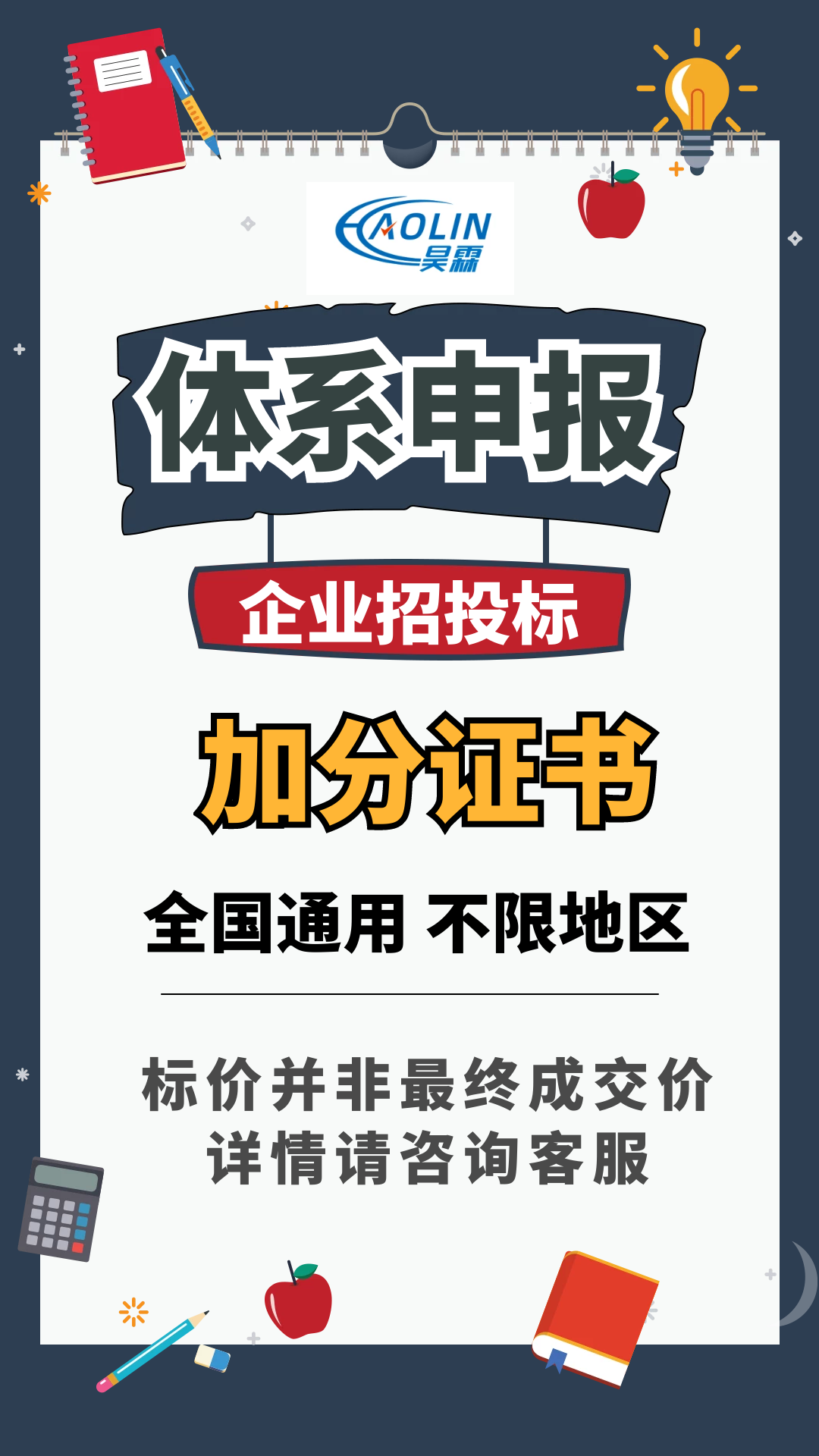 HAOLIN
昊霖

体系申报

企业招投标

加分证书

全国通用 不限地区

标价并非最终成交价
详情请咨询客服